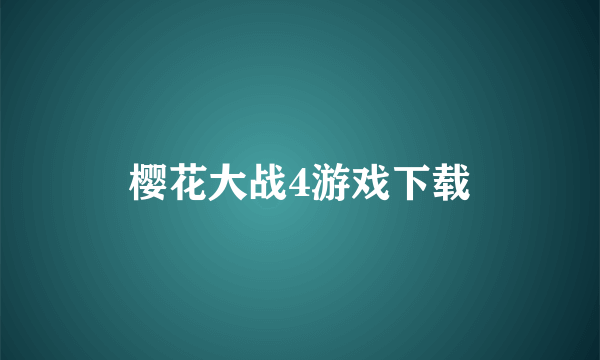 樱花大战4游戏下载